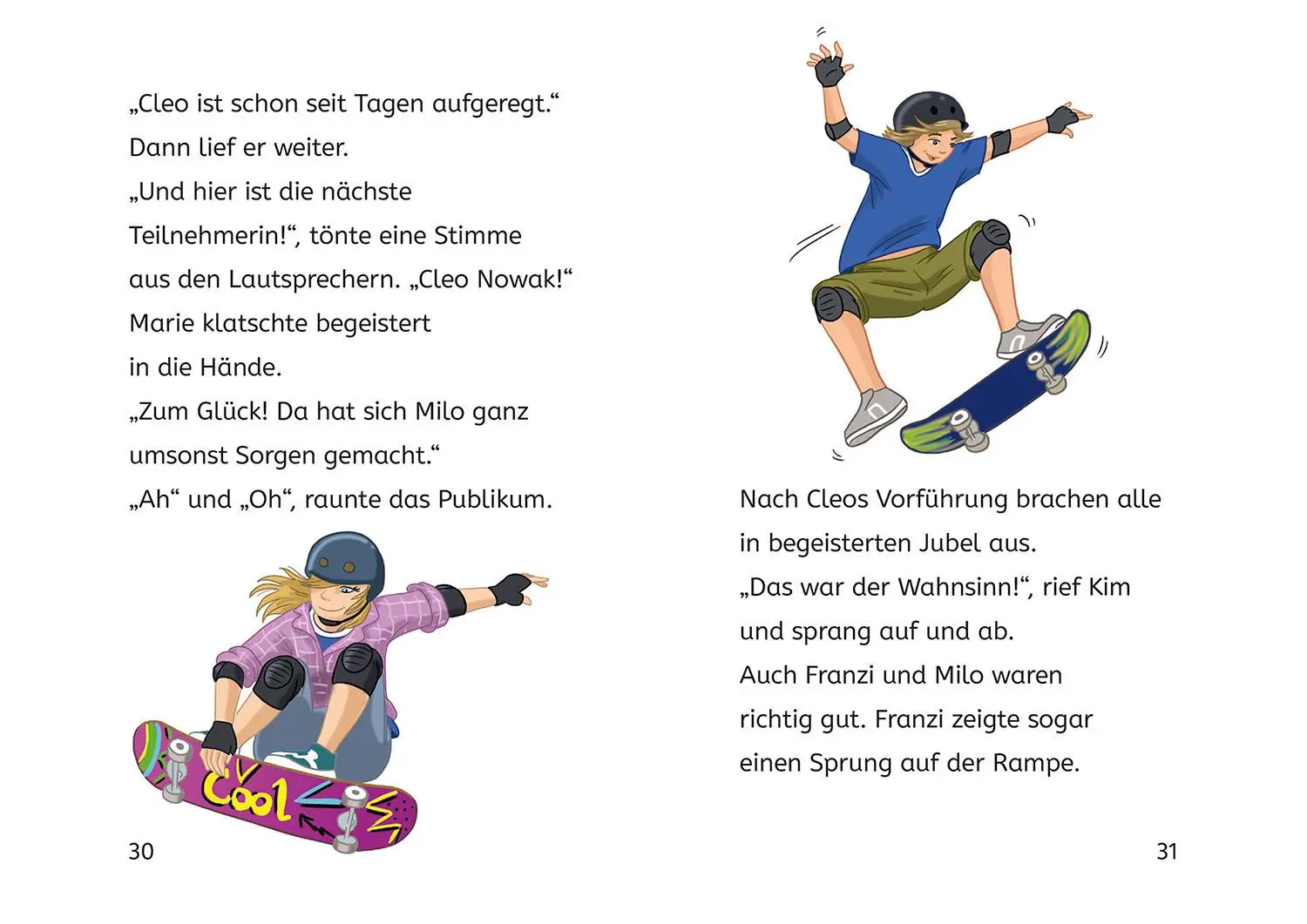 „Cleo ist schon seit Tagen aufgeregt.“
Dann lief er weiter.
„Und hier ist die nächste Teilnehmerin!“, tönte eine Stimme aus den Lautsprechern. „Cleo Nowak!“
Marie klatschte begeistert in die Hände.
„Zum Glück! Da hat sich Milo ganz umsonst Sorgen gemacht.“
„Ah“ und „Oh“, raunte das Publikum.

Cool

30

Nach Cleos Vorführung brachen alle in begeisterten Jubel aus.
„Das war der Wahnsinn!“, rief Kim und sprang auf und ab.
Auch Franzi und Milo waren richtig gut. Franzi zeigte sogar einen Sprung auf der Rampe.

31